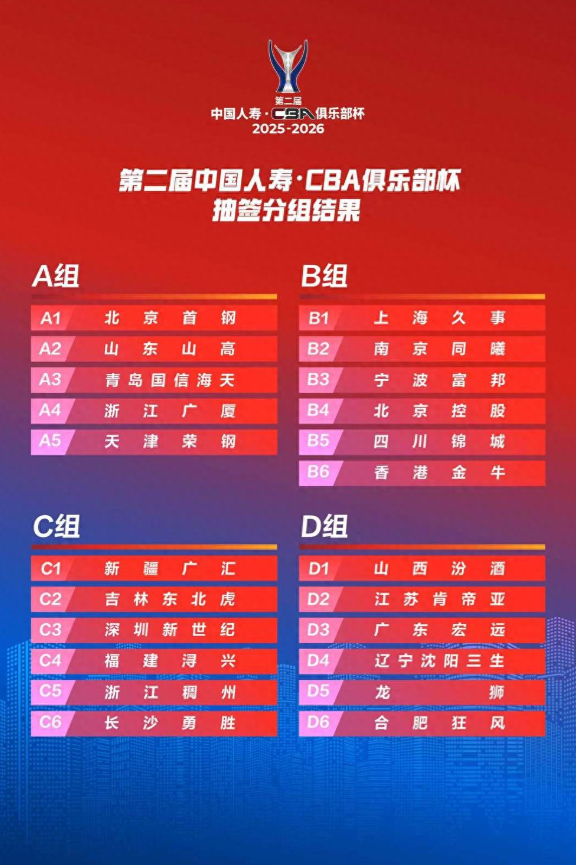 第二届
中国人寿·CBA俱乐部杯
2025-2026

第二届中国人寿·CBA俱乐部杯
抽签分组结果

A组
A1 北京首钢
A2 山东山高
A3 青岛国信海天
A4 浙江广厦
A5 天津荣钢

B组
B1 上海久事
B2 南京同曦
B3 宁波富邦
B4 北京控股
B5 四川锦城
B6 香港金牛

C组
C1 新疆广汇
C2 吉林东北虎
C3 深圳新世纪
C4 福建浔兴
C5 浙江稠州
C6 长沙勇胜

D组
D1 山西汾酒
D2 江苏肯帝亚
D3 广东宏远
D4 辽宁沈阳三生
D5 龙狮
D6 合肥狂风